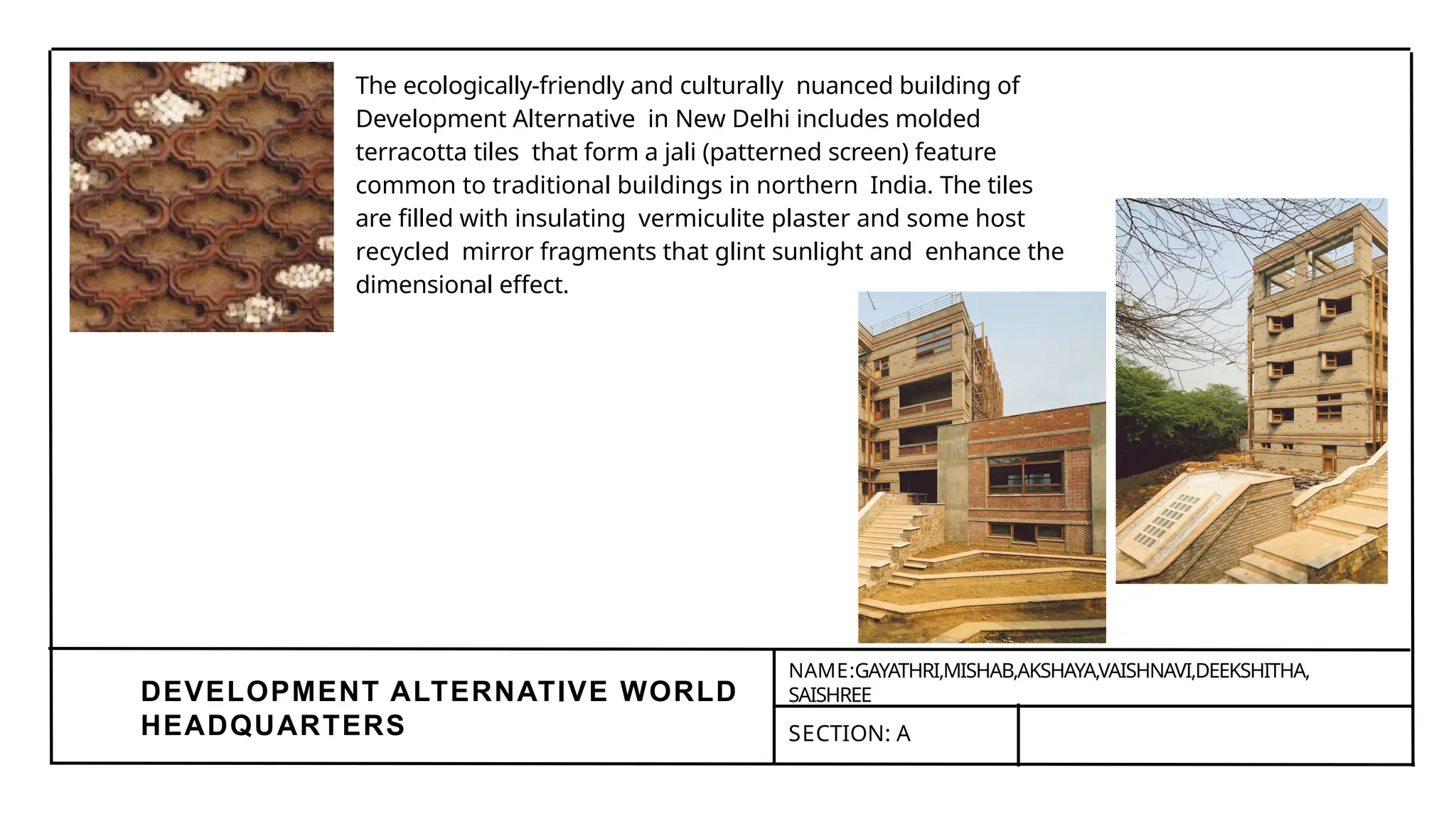 The ecologically-friendly and culturally nuanced building of Development Alternative in New Delhi includes molded terracotta tiles that form a jali (patterned screen) feature common to traditional buildings in northern India. The tiles are filled with insulating vermiculite plaster and some host recycled mirror fragments that glint sunlight and enhance the dimensional effect.

DEVELOPMENT ALTERNATIVE WORLD HEADQUARTERS

NAME:GAYATHRI,MISHAB,AKSHAYA,VAISHNAVI,DEEKSHITHA, SAISHREE

SECTION: A